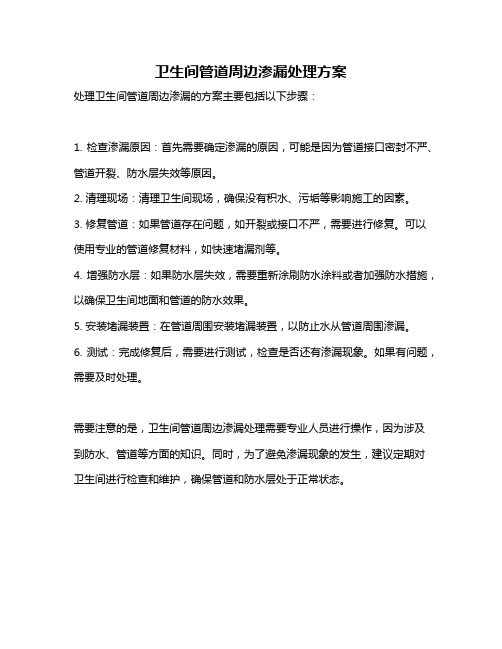 卫生间管道周边渗漏处理方案

处理卫生间管道周边渗漏的方案主要包括以下步骤：

1. 检查渗漏原因：首先需要确定渗漏的原因，可能是因为管道接口密封不严、管道开裂、防水层失效等原因。

2. 清理现场：清理卫生间现场，确保没有积水、污垢等影响施工的因素。

3. 修复管道：如果管道存在问题，如开裂或接口不严，需要进行修复。可以使用专业的管道修复材料，如快速堵漏剂等。

4. 增强防水层：如果防水层失效，需要重新涂刷防水涂料或者加强防水措施，以确保卫生间地面和管道的防水效果。

5. 安装堵漏装置：在管道周围安装堵漏装置，以防止水从管道周围渗漏。

6. 测试：完成修复后，需要进行测试，检查是否还有渗漏现象。如果有问题，需要及时处理。

需要注意的是，卫生间管道周边渗漏处理需要专业人员进行操作，因为涉及到防水、管道等方面的知识。同时，为了避免渗漏现象的发生，建议定期对卫生间进行检查和维护，确保管道和防水层处于正常状态。